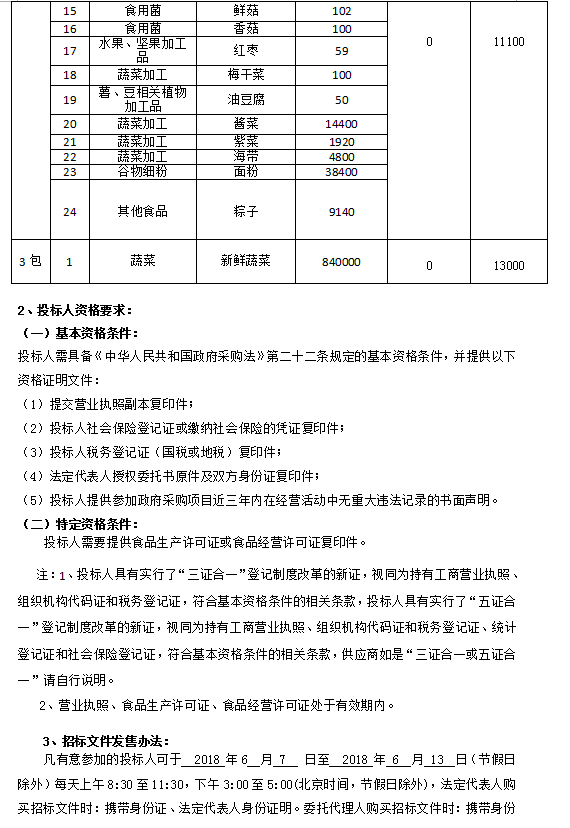 |  | 15 | 食用菌 | 鲜菇 | 102 | 0 | 11100 |
|---|---|---|---|---|---|---|
|  | 16 | 食用菌 | 香菇 | 100 |  |  |
|  | 17 | 水果、坚果加工品 | 红枣 | 59 |  |  |
|  | 18 | 蔬菜加工 | 梅干菜 | 100 |  |  |
|  | 19 | 薯、豆相关植物加工品 | 油豆腐 | 50 |  |  |
|  | 20 | 蔬菜加工 | 酱菜 | 14400 |  |  |
|  | 21 | 蔬菜加工 | 紫菜 | 1920 |  |  |
|  | 22 | 蔬菜加工 | 海带 | 4800 |  |  |
|  | 23 | 谷物细粉 | 面粉 | 38400 |  |  |
|  | 24 | 其他食品 | 粽子 | 9140 |  |  |
| 3 包 | 1 | 蔬菜 | 新鲜蔬菜 | 840000 | 0 | 13000 |

2、投标人资格要求：
（一）基本资格条件：
投标人需具备《中华人民共和国政府采购法》第二十二条规定的基本资格条件，并提供以下资格证明文件：
（1）提交营业执照副本复印件；
（2）投标人社会保险登记证或缴纳社会保险的凭证复印件；
（3）投标人税务登记证（国税或地税）复印件；
（4）法定代表人授权委托书原件及双方身份证复印件；
（5）投标人提供参加政府采购项目近三年内在经营活动中无重大违法记录的书面声明。
（二）特定资格条件：
投标人需要提供食品生产许可证或食品经营许可证复印件。

注：1、投标人具有实行了“三证合一”登记制度改革的新证，视同为持有工商营业执照、组织机构代码证和税务登记证，符合基本资格条件的相关条款，投标人具有实行了“五证合一”登记制度改革的新证，视同为持有工商营业执照、组织机构代码证和税务登记证、统计登记证和社会保险登记证，符合基本资格条件的相关条款，供应商如是“三证合一或五证合一”请自行说明。
2、营业执照、食品生产许可证、食品经营许可证处于有效期内。

3、招标文件发售办法：
凡有意参加的投标人可于 2018 年 6 月 7 日至 2018 年 6 月 13 日（节假日除外）每天上午 8:30 至 11:30，下午 3:00 至 5:00(北京时间，节假日除外)，法定代表人购买招标文件时：携带身份证、法定代表人身份证明。委托代理人购买招标文件时：携带身份